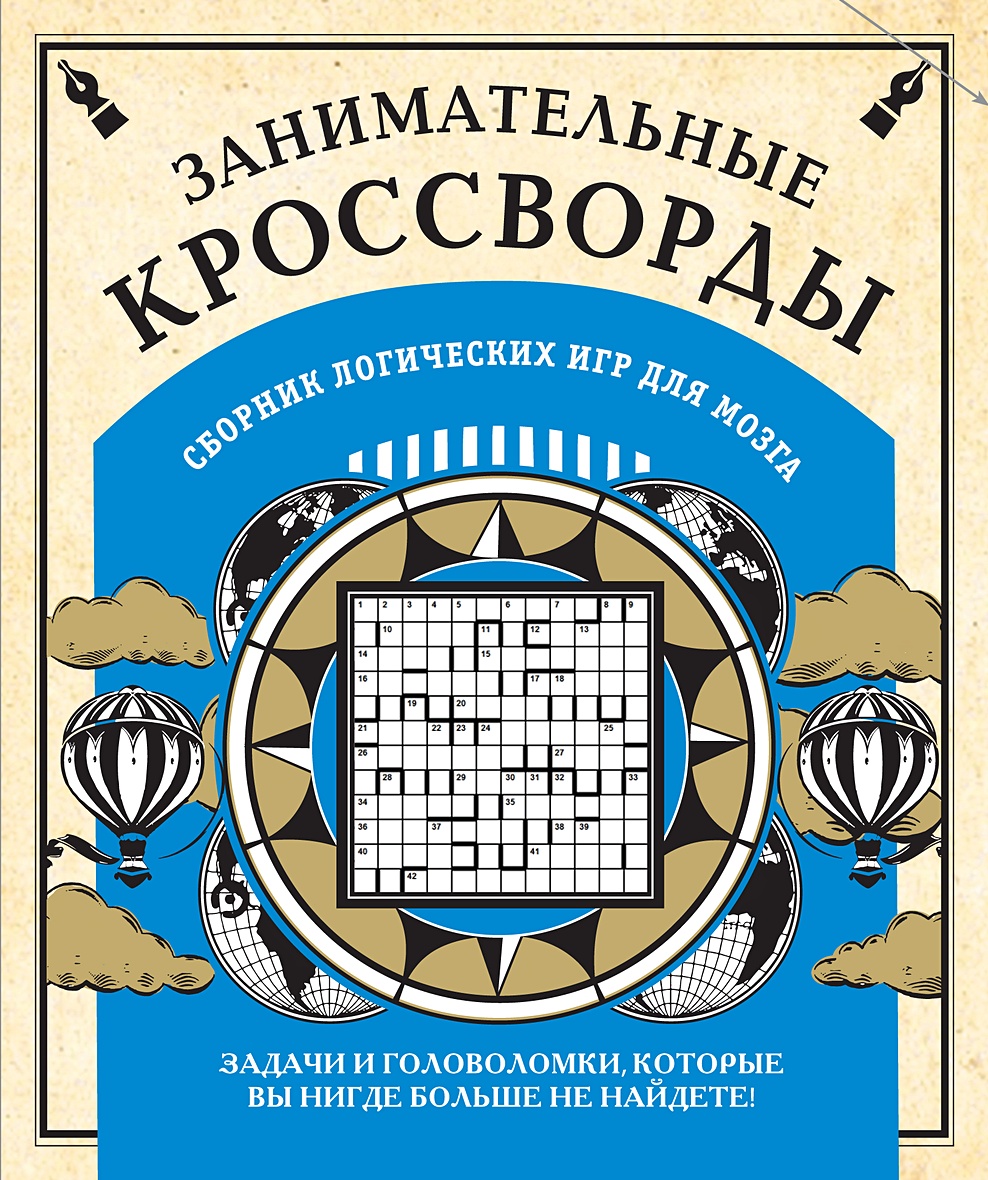 ЗАНИМАТЕЛЬНЫЕ КРОССВОРДЫ

СБОРНИК ЛОГИЧЕСКИХ ИГР ДЛЯ МОЗГА

1 2 3 4 5 6 7 8 9 10 11 12 13 14 15 16 17 18 19 20 21 22 23 24 25 26 27 28 29 30 31 32 33 34 35 36 37 38 39 40 41 42

ЗАДАЧИ И ГОЛОВОЛОМКИ, КОТОРЫЕ ВЫ НИГДЕ БОЛЬШЕ НЕ НАЙДЕТЕ!